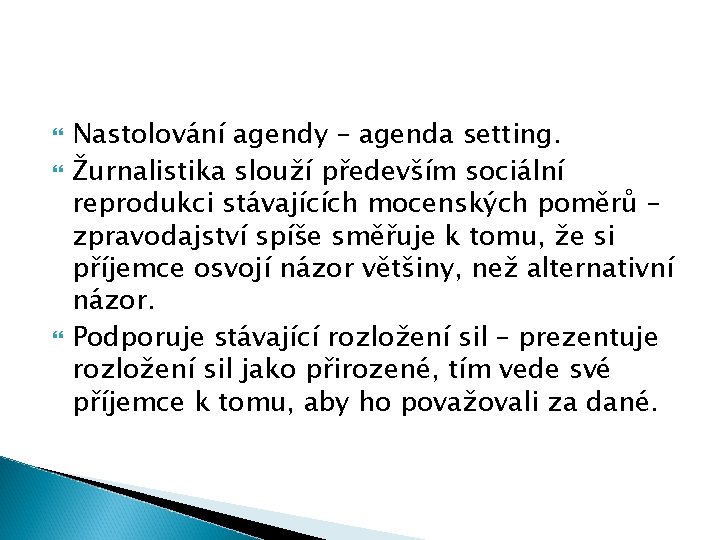 Nastolování agendy – agenda setting.

Žurnalistika slouží především sociální reprodukci stávajících mocenských poměrů – zpravodajství spíše směřuje k tomu, že si příjemce osvojí názor většiny, než alternativní názor.

Podporuje stávající rozložení sil – prezentuje rozložení sil jako přirozené, tím vede své příjemce k tomu, aby ho považovali za dané.